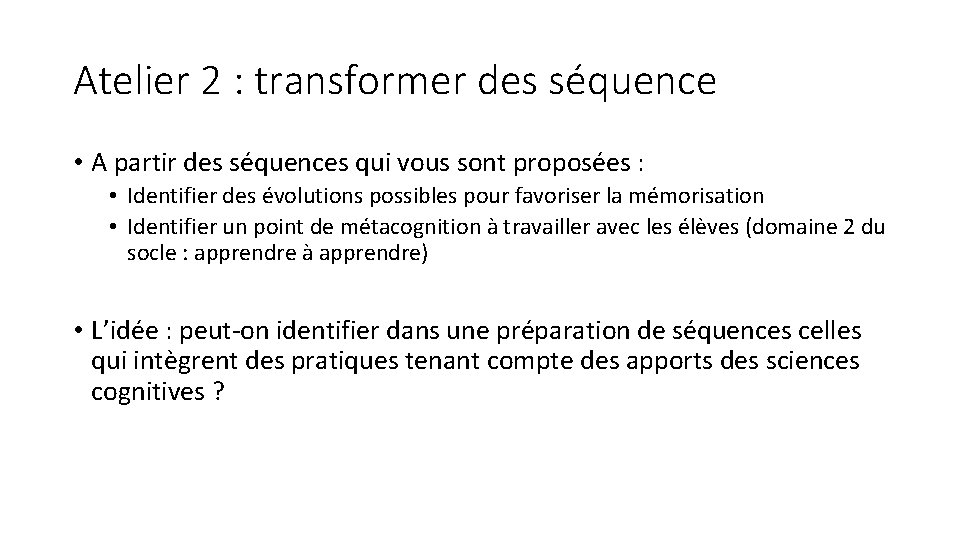 Atelier 2 : transformer des séquence

• A partir des séquences qui vous sont proposées :
  • Identifier des évolutions possibles pour favoriser la mémorisation
  • Identifier un point de métacognition à travailler avec les élèves (domaine 2 du socle : apprendre à apprendre)

• L'idée : peut-on identifier dans une préparation de séquences celles qui intègrent des pratiques tenant compte des apports des sciences cognitives ?